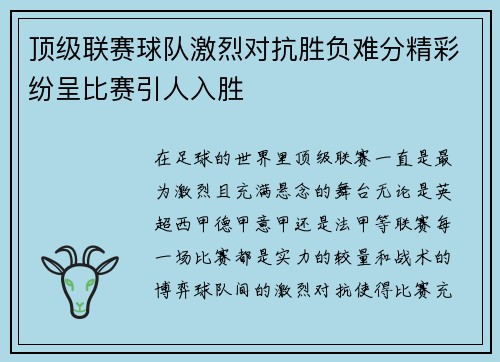 顶级联赛球队激烈对抗胜负难分精彩纷呈比赛引人入胜

在足球的世界里顶级联赛一直是最为激烈且充满悬念的舞台无论是英超西甲德甲意甲还是法甲等联赛每一场比赛都是实力的较量和战术的博弈球队间的激烈对抗使得比赛充